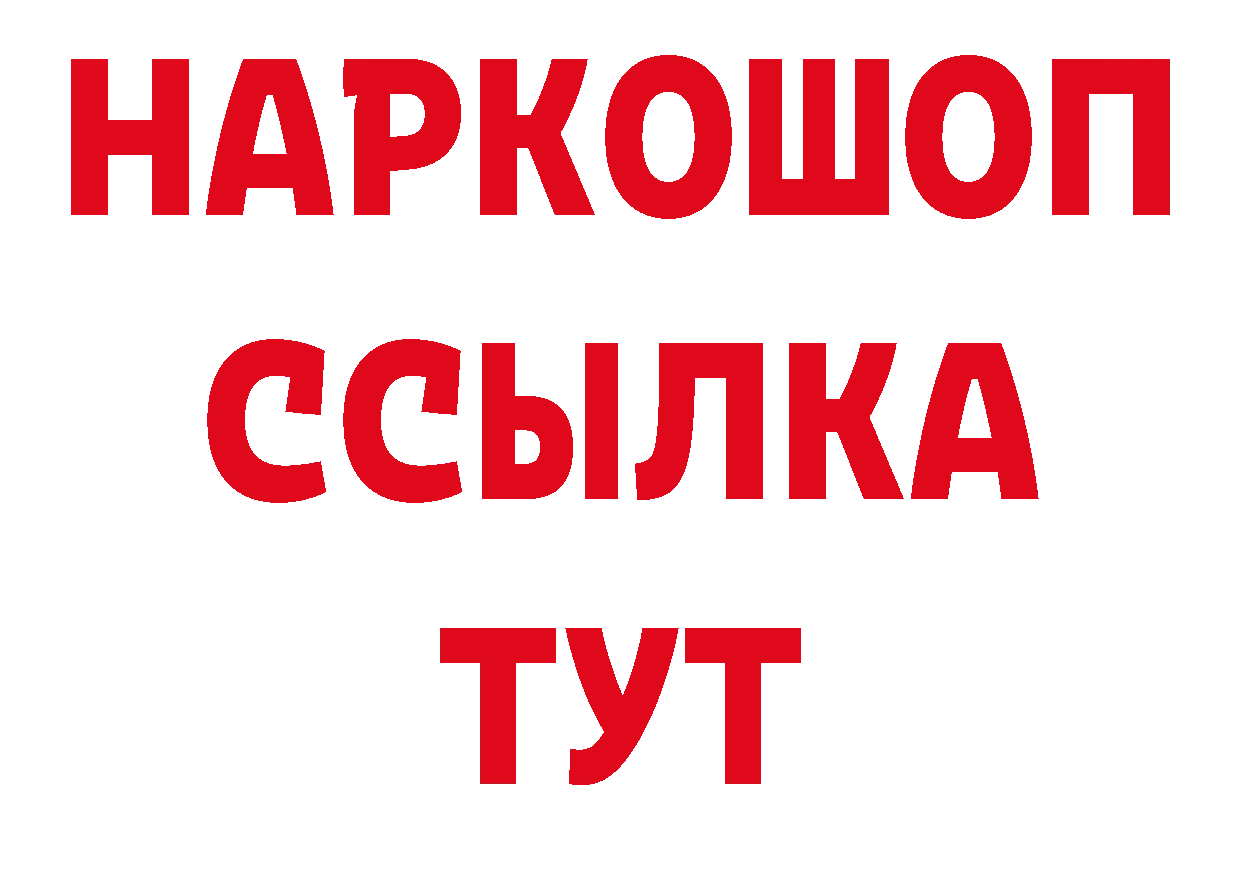 НАРКОШОП
ССЫЛКА
ТУТ